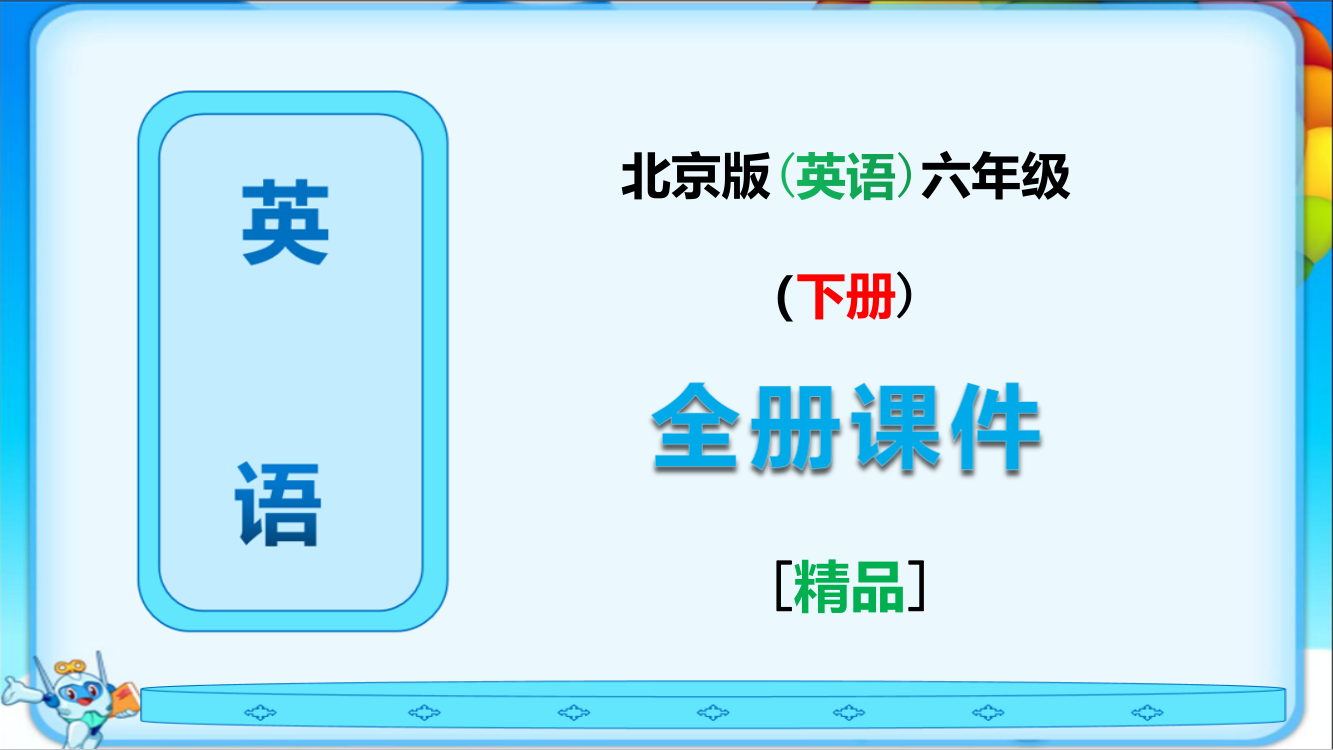 英

语

北京版（英语）六年级

（下册）

全册课件

［精品］